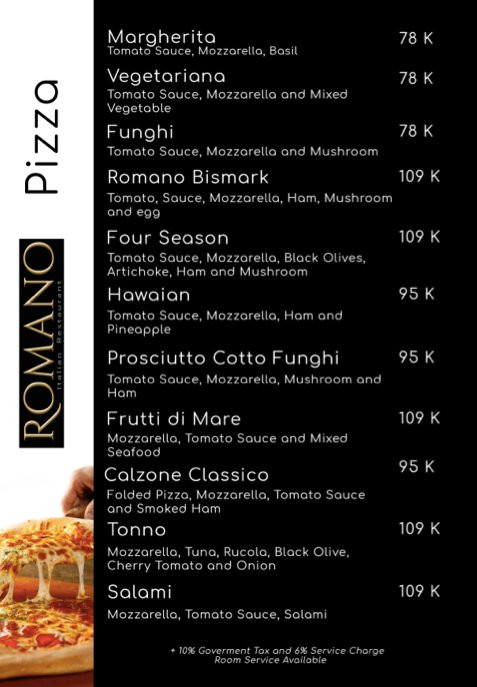 Pizza

ROMANO
Italian Restaurant

Margherita 78 K
Tomato Sauce, Mozzarella, Basil

Vegetariana 78 K
Tomato Sauce, Mozzarella and Mixed Vegetable

Funghi 78 K
Tomato Sauce, Mozzarella and Mushroom

Romano Bismark 109 K
Tomato, Sauce, Mozzarella, Ham, Mushroom and egg

Four Season 109 K
Tomato Sauce, Mozzarella, Black Olives, Artichoke, Ham and Mushroom

Hawaian 95 K
Tomato Sauce, Mozzarella, Ham and Pineapple

Prosciutto Cotto Funghi 95 K
Tomato Sauce, Mozzarella, Mushroom and Ham

Frutti di Mare 109 K
Mozzarella, Tomato Sauce and Mixed Seafood

Calzone Classico 95 K
Folded Pizza, Mozzarella, Tomato Sauce and Smoked Ham

Tonno 109 K
Mozzarella, Tuna, Rucola, Black Olive, Cherry Tomato and Onion

Salami 109 K
Mozzarella, Tomato Sauce, Salami

+ 10% Goverment Tax and 6% Service Charge
Room Service Available